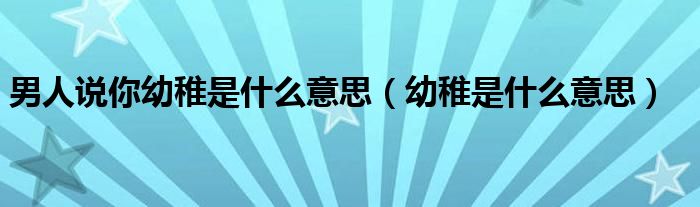 男人说你幼稚是什么意思（幼稚是什么意思）